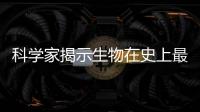 科学家揭示生物在史上最